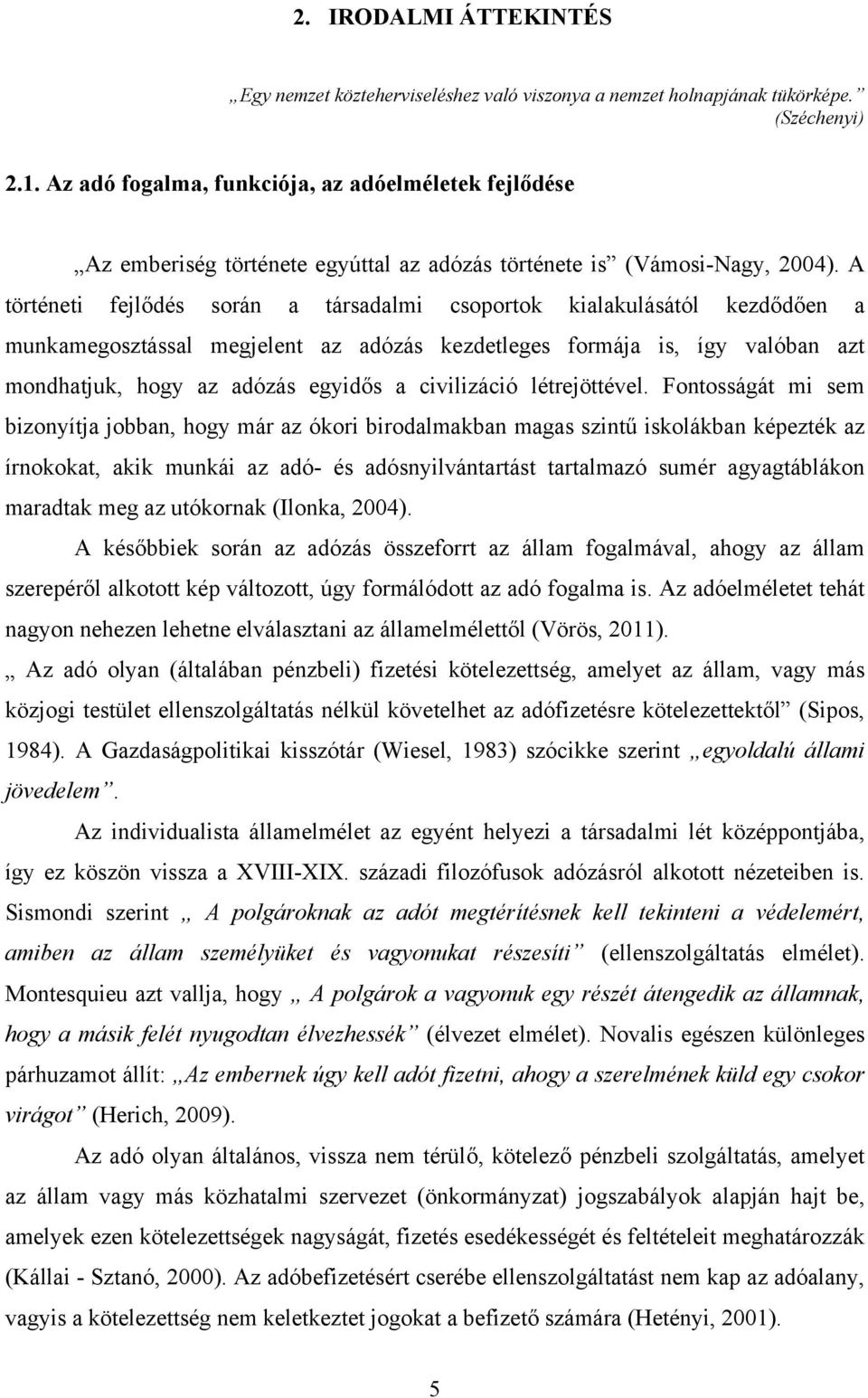 2. IRODALMI ÁTTEKINTÉS

„Egy nemzet közteherviseléshez való viszonya a nemzet holnapjának tükörképe.” (Széchenyi)

2.1. Az adó fogalma, funkciója, az adóelméletek fejlődése

„Az emberiség története egyúttal az adózás története is” (Vámosi-Nagy, 2004). A történeti fejlődés során a társadalmi csoportok kialakulásától kezdődően a munkamegosztással megjelent az adózás kezdetleges formája is, így valóban azt mondhatjuk, hogy az adózás egyidős a civilizáció létrejöttével. Fontosságát mi sem bizonyítja jobban, hogy már az ókori birodalmakban magas szintű iskolákban képezték az írnokokat, akik munkái az adó- és adósnyilvántartást tartalmazó sumér agyagtáblákon maradtak meg az utókornak (Ilonka, 2004).

A későbbiek során az adózás összeforrt az állam fogalmával, ahogy az állam szerepéről alkotott kép változott, úgy formálódott az adó fogalma is. Az adóelméletet tehát nagyon nehezen lehetne elválasztani az államelmélettől (Vörös, 2011).

„ Az adó olyan (általában pénzbeli) fizetési kötelezettség, amelyet az állam, vagy más közjogi testület ellenszolgáltatás nélkül követelhet az adófizetésre kötelezettektől” (Sipos, 1984). A Gazdaságpolitikai kisszótár (Wiesel, 1983) szócikke szerint „egyoldalú állami jövedelem”.

Az individualista államelmélet az egyént helyezi a társadalmi lét középpontjába, így ez köszön vissza a XVIII-XIX. századi filozófusok adózásról alkotott nézeteiben is. Sismondi szerint „ A polgároknak az adót megtérítésnek kell tekinteni a védelemért, amiben az állam személyüket és vagyonukat részesíti” (ellenszolgáltatás elmélet). Montesquieu azt vallja, hogy „ A polgárok a vagyonuk egy részét átengedik az államnak, hogy a másik felét nyugodtan élvezhessék” (élvezet elmélet). Novalis egészen különleges párhuzamot állít: „Az embernek úgy kell adót fizetni, ahogy a szerelmének küld egy csokor virágot” (Herich, 2009).

Az adó olyan általános, vissza nem térülő, kötelező pénzbeli szolgáltatás, amelyet az állam vagy más közhatalmi szervezet (önkormányzat) jogszabályok alapján hajt be, amelyek ezen kötelezettségek nagyságát, fizetés esedékességét és feltételeit meghatározzák (Kállai - Sztanó, 2000). Az adóbefizetésért cserébe ellenszolgáltatást nem kap az adóalany, vagyis a kötelezettség nem keletkeztet jogokat a befizető számára (Hetényi, 2001).

5